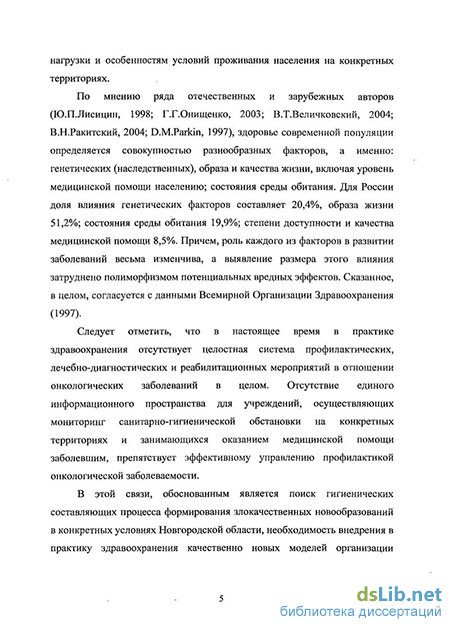 нагрузки и особенностям условий проживания населения на конкретных территориях.

По мнению ряда отечественных и зарубежных авторов (Ю.П.Лисицин, 1998; Г.Г.Онищенко, 2003; В.Т.Величковский, 2004; В.Н.Ракитский, 2004; D.M.Parkin, 1997), здоровье современной популяции определяется совокупностью разнообразных факторов, а именно: генетических (наследственных), образа и качества жизни, включая уровень медицинской помощи населению; состояния среды обитания. Для России доля влияния генетических факторов составляет 20,4%, образа жизни 51,2%; состояния среды обитания 19,9%; степени доступности и качества медицинской помощи 8,5%. Причем, роль каждого из факторов в развитии заболеваний весьма изменчива, а выявление размера этого влияния затруднено полиморфизмом потенциальных вредных эффектов. Сказанное, в целом, согласуется с данными Всемирной Организации Здравоохранения (1997).

Следует отметить, что в настоящее время в практике здравоохранения отсутствует целостная система профилактических, лечебно-диагностических и реабилитационных мероприятий в отношении онкологических заболеваний в целом. Отсутствие единого информационного пространства для учреждений, осуществляющих мониторинг санитарно-гигиенической обстановки на конкретных территориях и занимающихся оказанием медицинской помощи заболевшим, препятствует эффективному управлению профилактикой онкологической заболеваемости.

В этой связи, обоснованным является поиск гигиенических составляющих процесса формирования злокачественных новообразований в конкретных условиях Новгородской области, необходимость внедрения в практику здравоохранения качественно новых моделей организации

5

dsLib.net
библиотека диссертаций